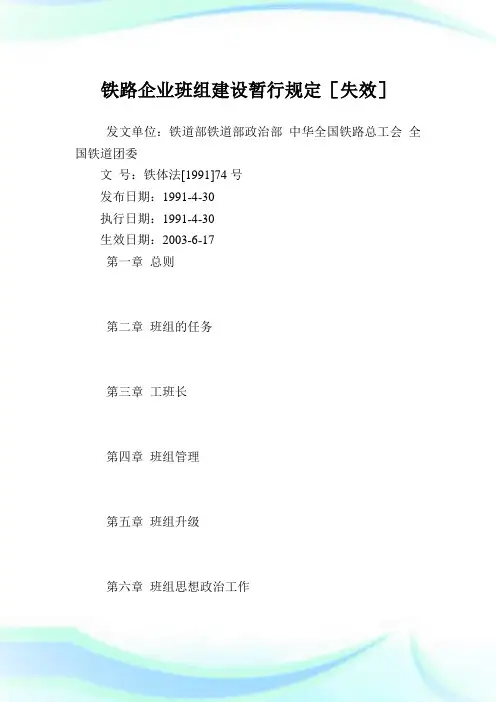 铁路企业班组建设暂行规定［失效］

发文单位：铁道部铁道部政治部 中华全国铁路总工会 全国铁道团委

文 号：铁体法[1991]74 号

发布日期：1991-4-30

执行日期：1991-4-30

生效日期：2003-6-17

第一章 总则

第二章 班组的任务

第三章 工班长

第四章 班组管理

第五章 班组升级

第六章 班组思想政治工作